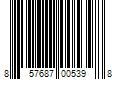 8 57687 00539 8